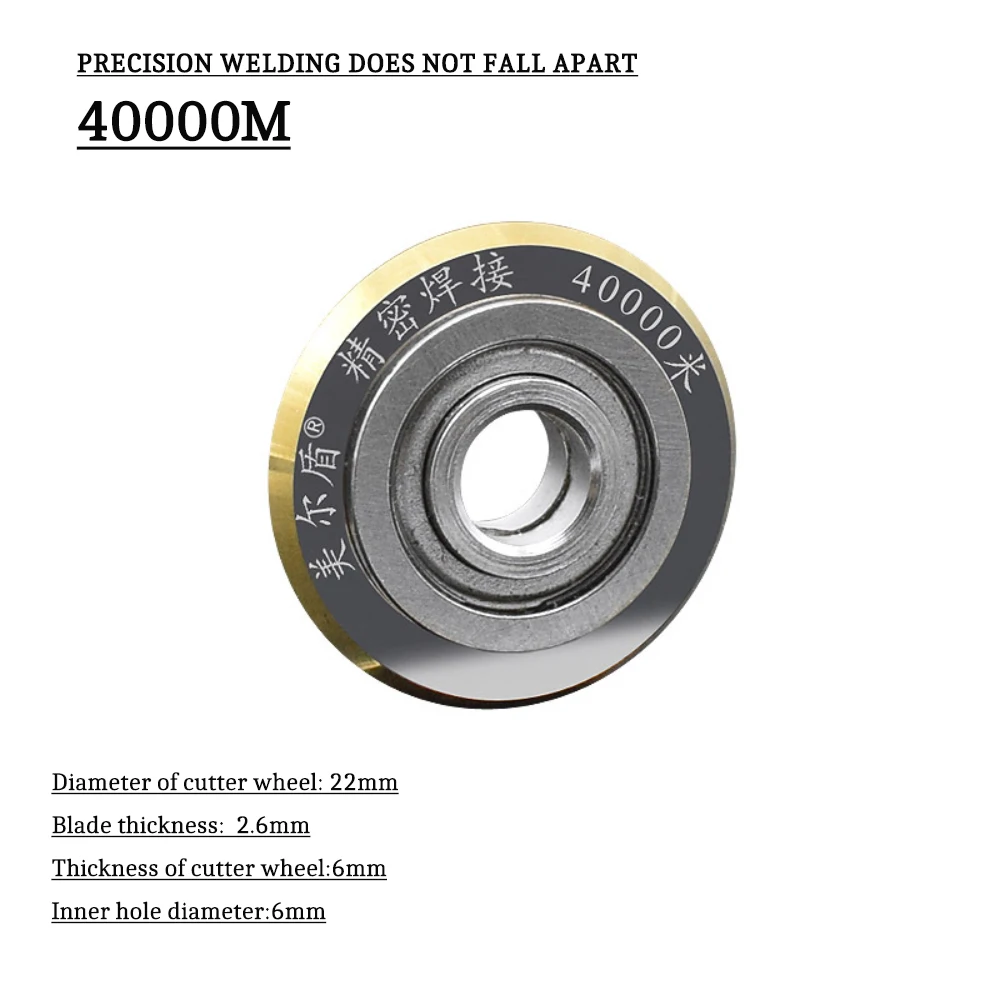 PRECISION WELDING DOES NOT FALL APART

40000M

美尔盾® 精密焊接 40000米

Diameter of cutter wheel: 22mm

Blade thickness: 2.6mm

Thickness of cutter wheel:6mm

Inner hole diameter:6mm